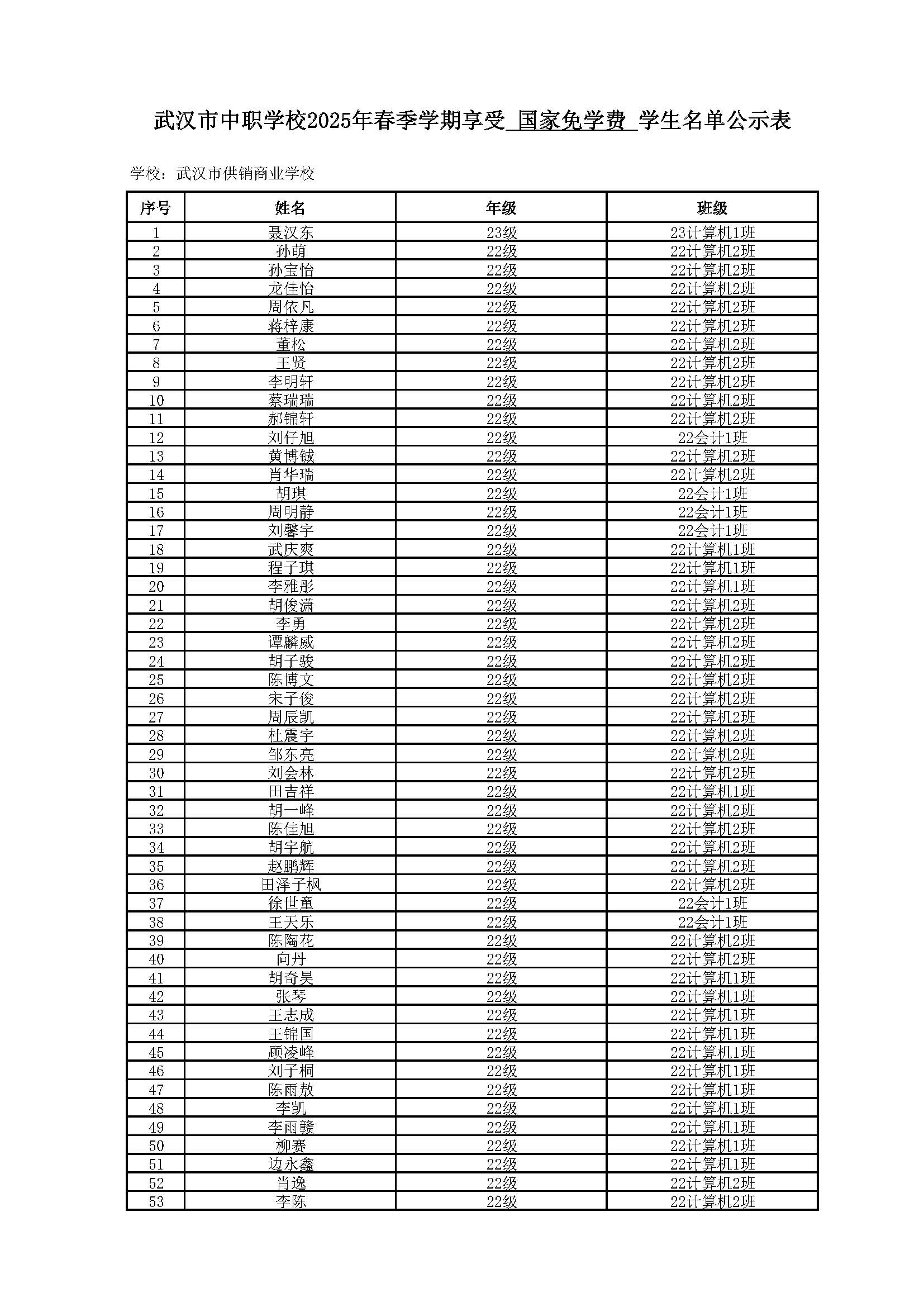 武汉市中职学校2025年春季学期享受 国家免学费 学生名单公示表

学校：武汉市供销商业学校

| 序号 | 姓名 | 年级 | 班级 |
|---|---|---|---|
| 1 | 聂汉东 | 23级 | 23计算机1班 |
| 2 | 孙萌 | 22级 | 22计算机2班 |
| 3 | 孙宝怡 | 22级 | 22计算机2班 |
| 4 | 龙佳怡 | 22级 | 22计算机2班 |
| 5 | 周依凡 | 22级 | 22计算机2班 |
| 6 | 蒋梓康 | 22级 | 22计算机2班 |
| 7 | 董松 | 22级 | 22计算机2班 |
| 8 | 王贤 | 22级 | 22计算机2班 |
| 9 | 李明轩 | 22级 | 22计算机2班 |
| 10 | 蔡瑞瑞 | 22级 | 22计算机2班 |
| 11 | 郝锦轩 | 22级 | 22计算机2班 |
| 12 | 刘仔旭 | 22级 | 22会计1班 |
| 13 | 黄博铖 | 22级 | 22计算机2班 |
| 14 | 肖华瑞 | 22级 | 22计算机2班 |
| 15 | 胡琪 | 22级 | 22会计1班 |
| 16 | 周明静 | 22级 | 22会计1班 |
| 17 | 刘馨宇 | 22级 | 22会计1班 |
| 18 | 武庆爽 | 22级 | 22计算机1班 |
| 19 | 程子琪 | 22级 | 22计算机1班 |
| 20 | 李雅彤 | 22级 | 22计算机1班 |
| 21 | 胡俊潇 | 22级 | 22计算机2班 |
| 22 | 李勇 | 22级 | 22计算机2班 |
| 23 | 谭麟威 | 22级 | 22计算机2班 |
| 24 | 胡子骏 | 22级 | 22计算机2班 |
| 25 | 陈博文 | 22级 | 22计算机2班 |
| 26 | 宋子俊 | 22级 | 22计算机2班 |
| 27 | 周辰凯 | 22级 | 22计算机2班 |
| 28 | 杜震宇 | 22级 | 22计算机2班 |
| 29 | 邹东亮 | 22级 | 22计算机2班 |
| 30 | 刘会林 | 22级 | 22计算机2班 |
| 31 | 田吉祥 | 22级 | 22计算机1班 |
| 32 | 胡一峰 | 22级 | 22计算机2班 |
| 33 | 陈佳旭 | 22级 | 22计算机2班 |
| 34 | 胡宇航 | 22级 | 22计算机2班 |
| 35 | 赵鹏辉 | 22级 | 22计算机2班 |
| 36 | 田泽子枫 | 22级 | 22计算机2班 |
| 37 | 徐世童 | 22级 | 22会计1班 |
| 38 | 王天乐 | 22级 | 22会计1班 |
| 39 | 陈陶花 | 22级 | 22计算机2班 |
| 40 | 向丹 | 22级 | 22计算机2班 |
| 41 | 胡奇昊 | 22级 | 22计算机1班 |
| 42 | 张琴 | 22级 | 22计算机1班 |
| 43 | 王志成 | 22级 | 22计算机1班 |
| 44 | 王锦国 | 22级 | 22计算机1班 |
| 45 | 顾凌峰 | 22级 | 22计算机1班 |
| 46 | 刘子桐 | 22级 | 22计算机1班 |
| 47 | 陈雨敖 | 22级 | 22计算机1班 |
| 48 | 李凯 | 22级 | 22计算机1班 |
| 49 | 李雨赣 | 22级 | 22计算机1班 |
| 50 | 柳赛 | 22级 | 22计算机1班 |
| 51 | 边永鑫 | 22级 | 22计算机1班 |
| 52 | 肖逸 | 22级 | 22计算机2班 |
| 53 | 李陈 | 22级 | 22计算机2班 |